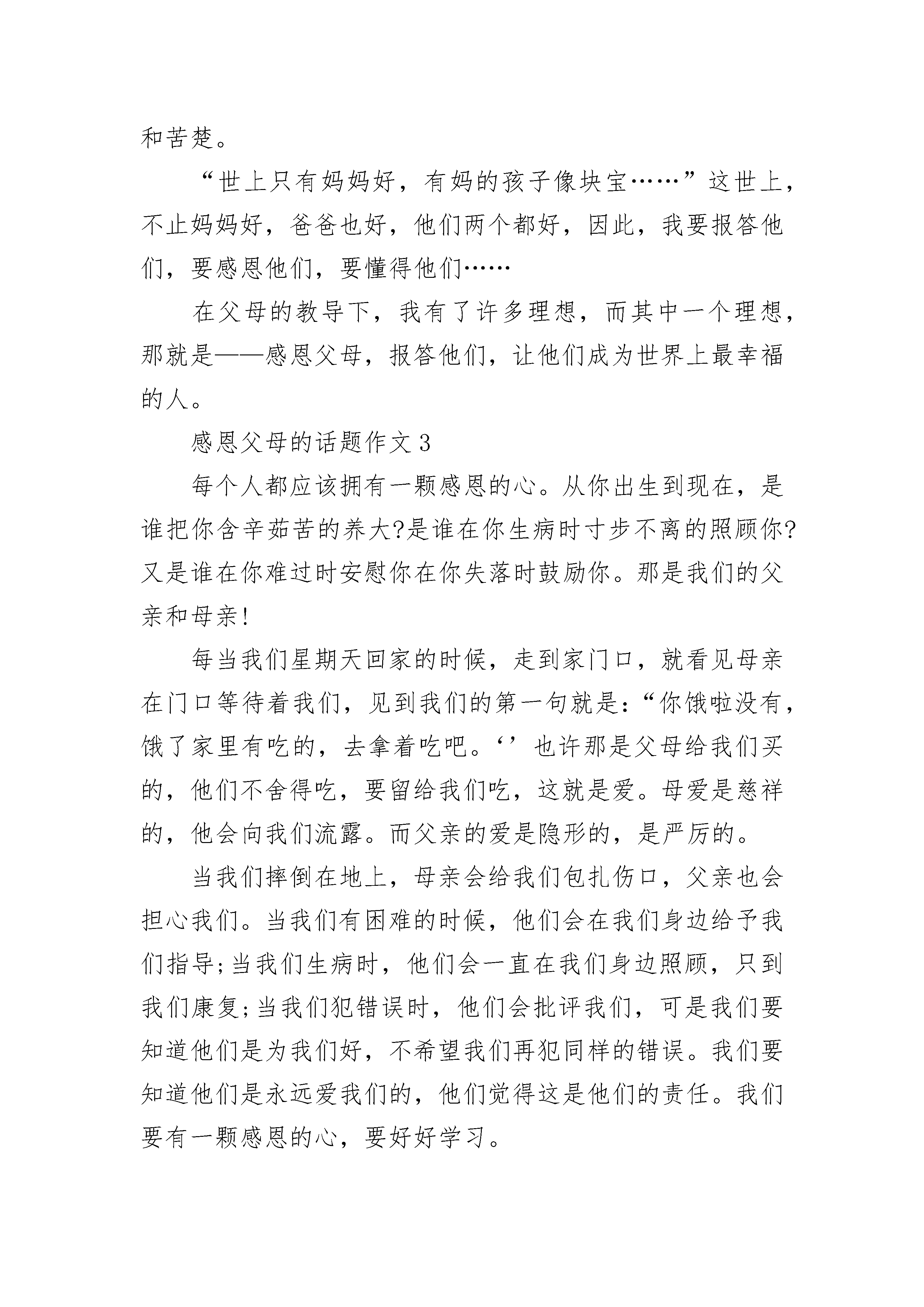 和苦楚。

“世上只有妈妈好，有妈的孩子像块宝……”这世上，不止妈妈好，爸爸也好，他们两个都好，因此，我要报答他们，要感恩他们，要懂得他们……

在父母的教导下，我有了许多理想，而其中一个理想，那就是——感恩父母，报答他们，让他们成为世界上最幸福的人。

感恩父母的话题作文 3

每个人都应该拥有一颗感恩的心。从你出生到现在，是谁把你含辛茹苦的养大?是谁在你生病时寸步不离的照顾你?又是谁在你难过时安慰你在你失落时鼓励你。那是我们的父亲和母亲!

每当我们星期天回家的时候，走到家门口，就看见母亲在门口等待着我们，见到我们的第一句就是：“你饿啦没有，饿了家里有吃的，去拿着吃吧。‘’也许那是父母给我们买的，他们不舍得吃，要留给我们吃，这就是爱。母爱是慈祥的，他会向我们流露。而父亲的爱是隐形的，是严厉的。

当我们摔倒在地上，母亲会给我们包扎伤口，父亲也会担心我们。当我们有困难的时候，他们会在我们身边给予我们指导;当我们生病时，他们会一直在我们身边照顾，只到我们康复;当我们犯错误时，他们会批评我们，可是我们要知道他们是为我们好，不希望我们再犯同样的错误。我们要知道他们是永远爱我们的，他们觉得这是他们的责任。我们要有一颗感恩的心，要好好学习。